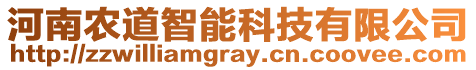 河南农道智能科技有限公司
http://zzwilliamgray.cn.coovee.com